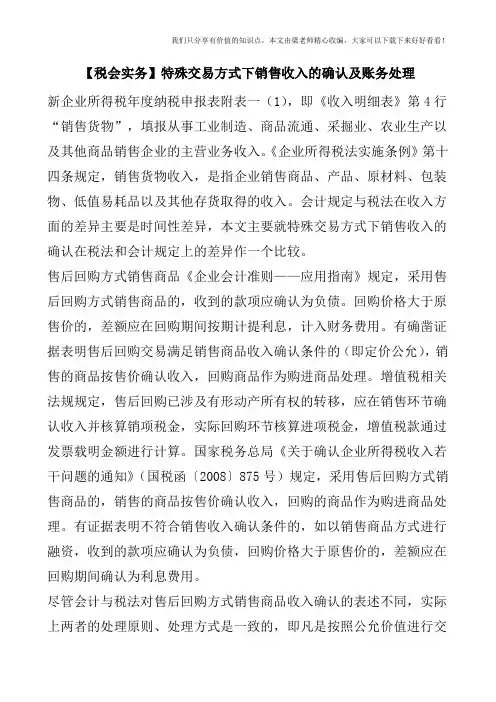 我们只分享有价值的知识点，本文由梁老师精心收编，大家可以下载下来好好看看！

【税会实务】特殊交易方式下销售收入的确认及账务处理

新企业所得税年度纳税申报表附表一（1），即《收入明细表》第4行“销售货物”，填报从事工业制造、商品流通、采掘业、农业生产以及其他商品销售企业的主营业务收入。《企业所得税法实施条例》第十四条规定，销售货物收入，是指企业销售商品、产品、原材料、包装物、低值易耗品以及其他存货取得的收入。会计规定与税法在收入方面的差异主要是时间性差异，本文主要就特殊交易方式下销售收入的确认在税法和会计规定上的差异作一个比较。

售后回购方式销售商品《企业会计准则——应用指南》规定，采用售后回购方式销售商品的，收到的款项应确认为负债。回购价格大于原售价的，差额应在回购期间按期计提利息，计入财务费用。有确凿证据表明售后回购交易满足销售商品收入确认条件的（即定价公允），销售的商品按售价确认收入，回购商品作为购进商品处理。增值税相关法规规定，售后回购已涉及有形动产所有权的转移，应在销售环节确认收入并核算销项税金，实际回购环节核算进项税金，增值税款通过发票载明金额进行计算。国家税务总局《关于确认企业所得税收入若干问题的通知》（国税函〔2008〕875号）规定，采用售后回购方式销售商品的，销售的商品按售价确认收入，回购的商品作为购进商品处理。有证据表明不符合销售收入确认条件的，如以销售商品方式进行融资，收到的款项应确认为负债，回购价格大于原售价的，差额应在回购期间确认为利息费用。

尽管会计与税法对售后回购方式销售商品收入确认的表述不同，实际上两者的处理原则、处理方式是一致的，即凡是按照公允价值进行交